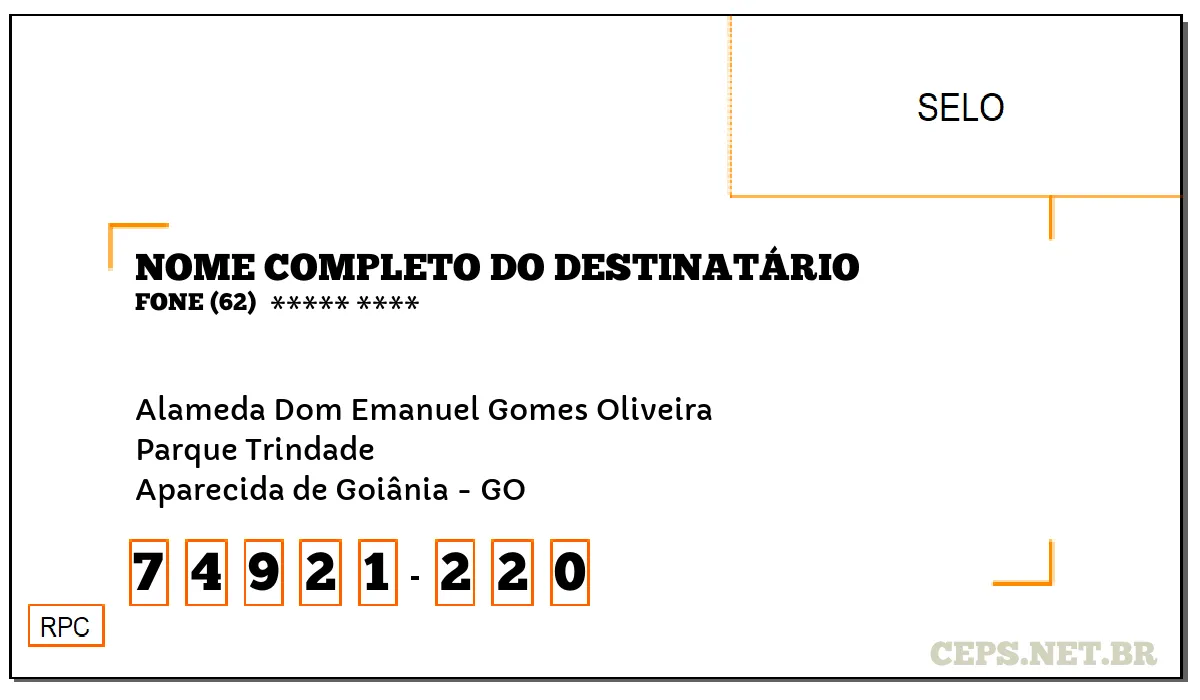 SELO

NOME COMPLETO DO DESTINATÁRIO
FONE (62) ***** ****

Alameda Dom Emanuel Gomes Oliveira
Parque Trindade
Aparecida de Goiânia - GO

7 4 9 2 1 - 2 2 0

RPC

CEPS.NET.BR